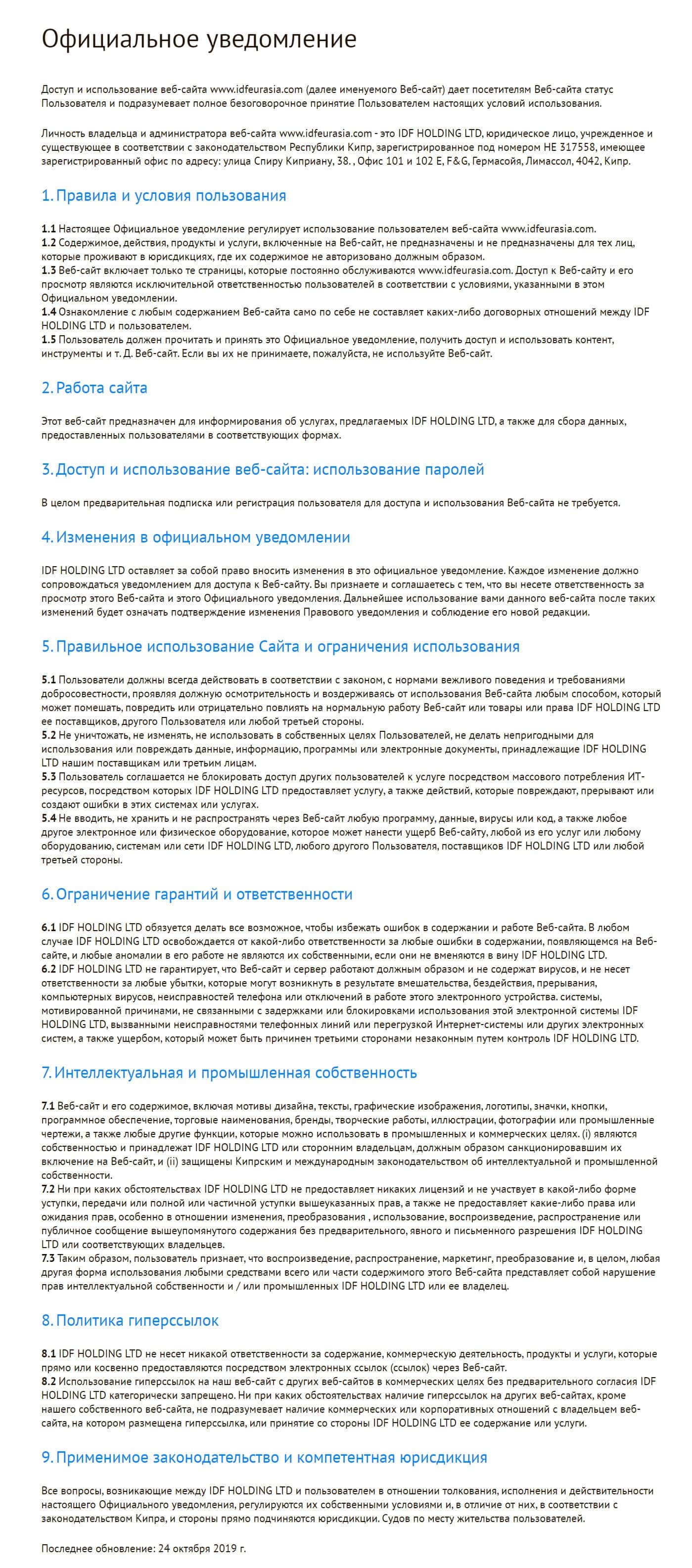 Официальное уведомление

Доступ и использование веб-сайта www.idfeurasia.com (далее именуемого Веб-сайт) дает посетителям Веб-сайта статус Пользователя и подразумевает полное безоговорочное принятие Пользователем настоящих условий использования.

Личность владельца и администратора веб-сайта www.idfeurasia.com - это IDF HOLDING LTD, юридическое лицо, учрежденное и существующее в соответствии с законодательством Республики Кипр, зарегистрированное под номером HE 317558, имеющее зарегистрированный офис по адресу: улица Спиру Киприану, 38. , Офис 101 и 102 E, F&G, Гермасойя, Лимассол, 4042, Кипр.

1. Правила и условия пользования

1.1 Настоящее Официальное уведомление регулирует использование пользователем веб-сайта www.idfeurasia.com.
1.2 Содержимое, действия, продукты и услуги, включенные на Веб-сайт, не предназначены и не предназначены для тех лиц, которые проживают в юрисдикциях, где их содержимое не авторизовано должным образом.
1.3 Веб-сайт включает только те страницы, которые постоянно обслуживаются www.idfeurasia.com. Доступ к Веб-сайту и его просмотр являются исключительной ответственностью пользователей в соответствии с условиями, указанными в этом Официальном уведомлении.
1.4 Ознакомление с любым содержанием Веб-сайта само по себе не составляет каких-либо договорных отношений между IDF HOLDING LTD и пользователем.
1.5 Пользователь должен прочитать и принять это Официальное уведомление, получить доступ и использовать контент, инструменты и т. Д. Веб-сайт. Если вы их не принимаете, пожалуйста, не используйте Веб-сайт.

2. Работа сайта

Этот веб-сайт предназначен для информирования об услугах, предлагаемых IDF HOLDING LTD, а также для сбора данных, предоставленных пользователями в соответствующих формах.

3. Доступ и использование веб-сайта: использование паролей

В целом предварительная подписка или регистрация пользователя для доступа и использования Веб-сайта не требуется.

4. Изменения в официальном уведомлении

IDF HOLDING LTD оставляет за собой право вносить изменения в это официальное уведомление. Каждое изменение должно сопровождаться уведомлением для доступа к Веб-сайту. Вы признаете и соглашаетесь с тем, что вы несете ответственность за просмотр этого Веб-сайта и этого Официального уведомления. Дальнейшее использование вами данного веб-сайта после таких изменений будет означать подтверждение изменения Правового уведомления и соблюдение его новой редакции.

5. Правильное использование Сайта и ограничения использования

5.1 Пользователи должны всегда действовать в соответствии с законом, с нормами вежливого поведения и требованиями добросовестности, проявляя должную осмотрительность и воздерживаясь от использования Веб-сайта любым способом, который может помешать, повредить или отрицательно повлиять на нормальную работу Веб-сайт или товары или права IDF HOLDING LTD ее поставщиков, другого Пользователя или любой третьей стороны.
5.2 Не уничтожать, не изменять, не использовать в собственных целях Пользователей, не делать непригодными для использования или повреждать данные, информацию, программы или электронные документы, принадлежащие IDF HOLDING LTD нашим поставщикам или третьим лицам.
5.3 Пользователь соглашается не блокировать доступ других пользователей к услуге посредством массового потребления ИТ-ресурсов, посредством которых IDF HOLDING LTD предоставляет услугу, а также действий, которые повреждают, прерывают или создают ошибки в этих системах или услугах.
5.4 Не вводить, не хранить и не распространять через Веб-сайт любую программу, данные, вирусы или код, а также любое другое электронное или физическое оборудование, которое может нанести ущерб Веб-сайту, любой из его услуг или любому оборудованию, системам или сети IDF HOLDING LTD, любого другого Пользователя, поставщиков IDF HOLDING LTD или любой третьей стороны.

6. Ограничение гарантий и ответственности

6.1 IDF HOLDING LTD обязуется делать все возможное, чтобы избежать ошибок в содержании и работе Веб-сайта. В любом случае IDF HOLDING LTD освобождается от какой-либо ответственности за любые ошибки в содержании, появляющемся на Веб-сайте, и любые аномалии в его работе не являются их собственными, если они не вменяются в вину IDF HOLDING LTD.
6.2 IDF HOLDING LTD не гарантирует, что Веб-сайт и сервер работают должным образом и не содержат вирусов, и не несет ответственности за любые убытки, которые могут возникнуть в результате вмешательства, бездействия, прерывания, компьютерных вирусов, неисправностей телефона или отключений в работе этого электронного устройства. системы, мотивированной причинами, не связанными с задержками или блокировками использования этой электронной системы IDF HOLDING LTD, вызванными неисправностями телефонных линий или перегрузкой Интернет-системы или других электронных систем, а также ущербом, который может быть причинен третьими сторонами незаконным путем контроль IDF HOLDING LTD.

7. Интеллектуальная и промышленная собственность

7.1 Веб-сайт и его содержимое, включая мотивы дизайна, тексты, графические изображения, логотипы, значки, кнопки, программное обеспечение, торговые наименования, бренды, творческие работы, иллюстрации, фотографии или промышленные чертежи, а также любые другие функции, которые можно использовать в промышленных и коммерческих целях. (i) являются собственностью и принадлежат IDF HOLDING LTD или сторонним владельцам, должным образом санкционировавшим их включение на Веб-сайт, и (ii) защищены Кипрским и международным законодательством об интеллектуальной и промышленной собственности.
7.2 Ни при каких обстоятельствах IDF HOLDING LTD не предоставляет никаких лицензий и не участвует в какой-либо форме уступки, передачи или полной или частичной уступки вышеуказанных прав, а также не предоставляет какие-либо права или ожидания прав, особенно в отношении изменения, преобразования , использование, воспроизведение, распространение или публичное сообщение вышеупомянутого содержания без предварительного, явного и письменного разрешения IDF HOLDING LTD или соответствующих владельцев.
7.3 Таким образом, пользователь признает, что воспроизведение, распространение, маркетинг, преобразование и, в целом, любая другая форма использования любыми средствами всего или части содержимого этого Веб-сайта представляет собой нарушение прав интеллектуальной собственности и / или промышленных IDF HOLDING LTD или ее владелец.

8. Политика гиперссылок

8.1 IDF HOLDING LTD не несет никакой ответственности за содержание, коммерческую деятельность, продукты и услуги, которые прямо или косвенно предоставляются посредством электронных ссылок (ссылок) через Веб-сайт.
8.2 Использование гиперссылок на наш веб-сайт с других веб-сайтов в коммерческих целях без предварительного согласия IDF HOLDING LTD категорически запрещено. Ни при каких обстоятельствах наличие гиперссылок на других веб-сайтах, кроме нашего собственного веб-сайта, не подразумевает наличие коммерческих или корпоративных отношений с владельцем веб-сайта, на котором размещена гиперссылка, или принятие со стороны IDF HOLDING LTD ее содержание или услуги.

9. Применимое законодательство и компетентная юрисдикция

Все вопросы, возникающие между IDF HOLDING LTD и пользователем в отношении толкования, исполнения и действительности настоящего Официального уведомления, регулируются их собственными условиями и, в отличие от них, в соответствии с законодательством Кипра, и стороны прямо подчиняются юрисдикции. Судов по месту жительства пользователей.

Последнее обновление: 24 октября 2019 г.